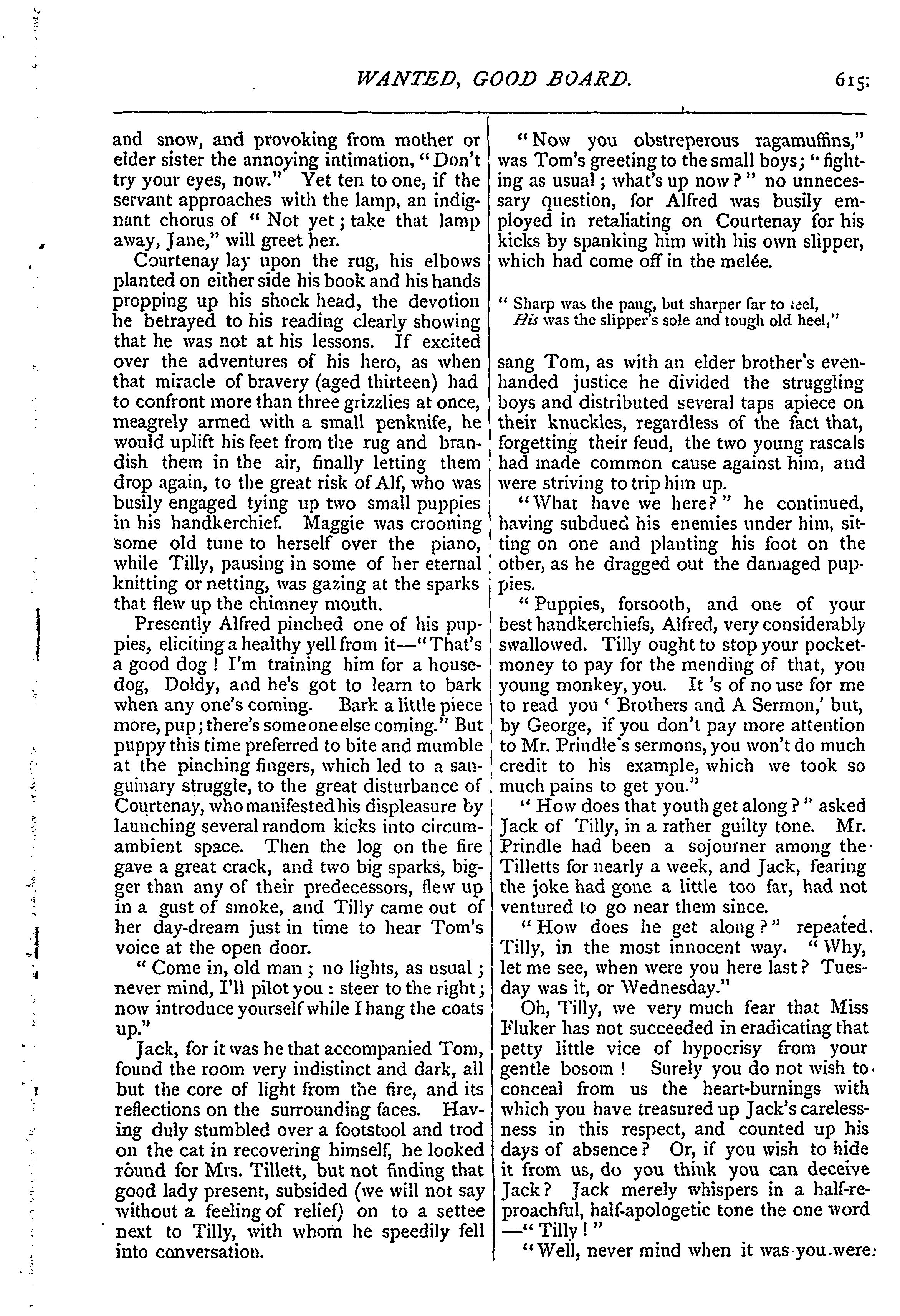 WANTED, GOOD BOARD. 615

and snow, and provoking from mother or elder sister the annoying intimation, "Don't try your eyes, now." Yet ten to one, if the servant approaches with the lamp, an indignant chorus of "Not yet; take that lamp away, Jane," will greet her.

Courtenay lay upon the rug, his elbows planted on either side his book and his hands propping up his shock head, the devotion he betrayed to his reading clearly showing that he was not at his lessons. If excited over the adventures of his hero, as when that miracle of bravery (aged thirteen) had to confront more than three grizzlies at once, meagrely armed with a small penknife, he would uplift his feet from the rug and brandish them in the air, finally letting them drop again, to the great risk of Alf, who was busily engaged tying up two small puppies in his handkerchief. Maggie was crooning some old tune to herself over the piano, while Tilly, pausing in some of her eternal knitting or netting, was gazing at the sparks that flew up the chimney mouth.

Presently Alfred pinched one of his puppies, eliciting a healthy yell from it—"That's a good dog! I'm training him for a house-dog, Doldy, and he's got to learn to bark when any one's coming. Bark a little piece more, pup; there's some one else coming." But puppy this time preferred to bite and mumble at the pinching fingers, which led to a sanguinary struggle, to the great disturbance of Courtenay, who manifested his displeasure by launching several random kicks into circumambient space. Then the log on the fire gave a great crack, and two big sparks, bigger than any of their predecessors, flew up in a gust of smoke, and Tilly came out of her day-dream just in time to hear Tom's voice at the open door.

"Come in, old man; no lights, as usual; never mind, I'll pilot you: steer to the right; now introduce yourself while I hang the coats up."

Jack, for it was he that accompanied Tom, found the room very indistinct and dark, all but the core of light from the fire, and its reflections on the surrounding faces. Having duly stumbled over a footstool and trod on the cat in recovering himself, he looked round for Mrs. Tillett, but not finding that good lady present, subsided (we will not say without a feeling of relief) on to a settee next to Tilly, with whom he speedily fell into conversation.

"Now you obstreperous ragamuffins," was Tom's greeting to the small boys; "fighting as usual; what's up now?" no unnecessary question, for Alfred was busily employed in retaliating on Courtenay for his kicks by spanking him with his own slipper, which had come off in the melée.

"Sharp was the pang, but sharper far to feel,
His was the slipper's sole and tough old heel,"

sang Tom, as with an elder brother's even-handed justice he divided the struggling boys and distributed several taps apiece on their knuckles, regardless of the fact that, forgetting their feud, the two young rascals had made common cause against him, and were striving to trip him up.

"What have we here?" he continued, having subdued his enemies under him, sitting on one and planting his foot on the other, as he dragged out the damaged puppies.

"Puppies, forsooth, and one of your best handkerchiefs, Alfred, very considerably swallowed. Tilly ought to stop your pocket-money to pay for the mending of that, you young monkey, you. It 's of no use for me to read you 'Brothers and A Sermon,' but, by George, if you don't pay more attention to Mr. Prindle's sermons, you won't do much credit to his example, which we took so much pains to get you."

"How does that youth get along?" asked Jack of Tilly, in a rather guilty tone. Mr. Prindle had been a sojourner among the Tilletts for nearly a week, and Jack, fearing the joke had gone a little too far, had not ventured to go near them since.

"How does he get along?" repeated Tilly, in the most innocent way. "Why, let me see, when were you here last? Tuesday was it, or Wednesday."

Oh, Tilly, we very much fear that Miss Fluker has not succeeded in eradicating that petty little vice of hypocrisy from your gentle bosom! Surely you do not wish to conceal from us the heart-burnings with which you have treasured up Jack's carelessness in this respect, and counted up his days of absence? Or, if you wish to hide it from us, do you think you can deceive Jack? Jack merely whispers in a half-reproachful, half-apologetic tone the one word —"Tilly!"

"Well, never mind when it was you were